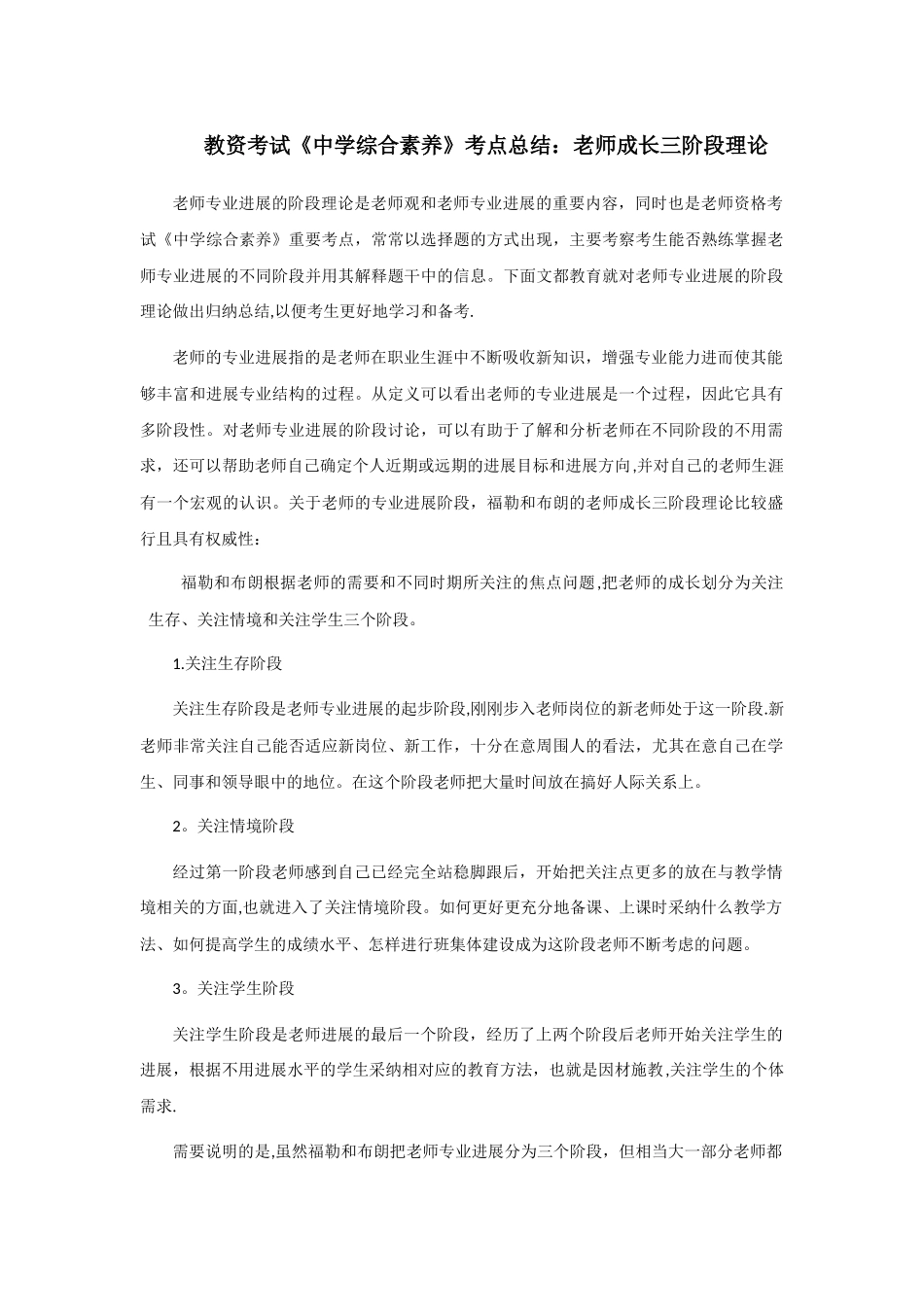 教资考试《中学综合素养》考点总结：老师成长三阶段理论

老师专业进展的阶段理论是老师观和老师专业进展的重要内容，同时也是老师资格考试《中学综合素养》重要考点，常常以选择题的方式出现，主要考察考生能否熟练掌握老师专业进展的不同阶段并用其解释题干中的信息。下面文都教育就对老师专业进展的阶段理论做出归纳总结,以便考生更好地学习和备考.

老师的专业进展指的是老师在职业生涯中不断吸收新知识，增强专业能力进而使其能够丰富和进展专业结构的过程。从定义可以看出老师的专业进展是一个过程，因此它具有多阶段性。对老师专业进展的阶段讨论，可以有助于了解和分析老师在不同阶段的不用需求，还可以帮助老师自己确定个人近期或远期的进展目标和进展方向,并对自己的老师生涯有一个宏观的认识。关于老师的专业进展阶段，福勒和布朗的老师成长三阶段理论比较盛行且具有权威性：

福勒和布朗根据老师的需要和不同时期所关注的焦点问题,把老师的成长划分为关注生存、关注情境和关注学生三个阶段。

1.关注生存阶段

关注生存阶段是老师专业进展的起步阶段,刚刚步入老师岗位的新老师处于这一阶段.新老师非常关注自己能否适应新岗位、新工作，十分在意周围人的看法，尤其在意自己在学生、同事和领导眼中的地位。在这个阶段老师把大量时间放在搞好人际关系上。

2。关注情境阶段

经过第一阶段老师感到自己已经完全站稳脚跟后，开始把关注点更多的放在与教学情境相关的方面,也就进入了关注情境阶段。如何更好更充分地备课、上课时采纳什么教学方法、如何提高学生的成绩水平、怎样进行班集体建设成为这阶段老师不断考虑的问题。

3。关注学生阶段

关注学生阶段是老师进展的最后一个阶段，经历了上两个阶段后老师开始关注学生的进展，根据不用进展水平的学生采纳相对应的教育方法，也就是因材施教,关注学生的个体需求.

需要说明的是,虽然福勒和布朗把老师专业进展分为三个阶段，但相当大一部分老师都